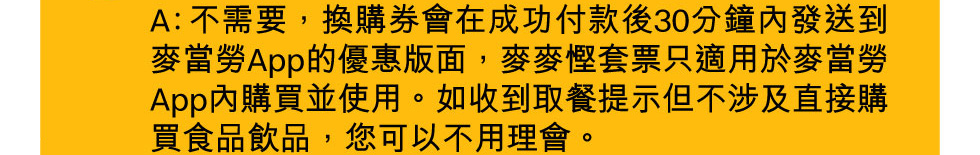 A: 不需要，換購券會在成功付款後30分鐘內發送到麥當勞App的優惠版面，麥麥慳套票只適用於麥當勞App內購買並使用。如收到取餐提示但不涉及直接購買食品飲品，您可以不用理會。